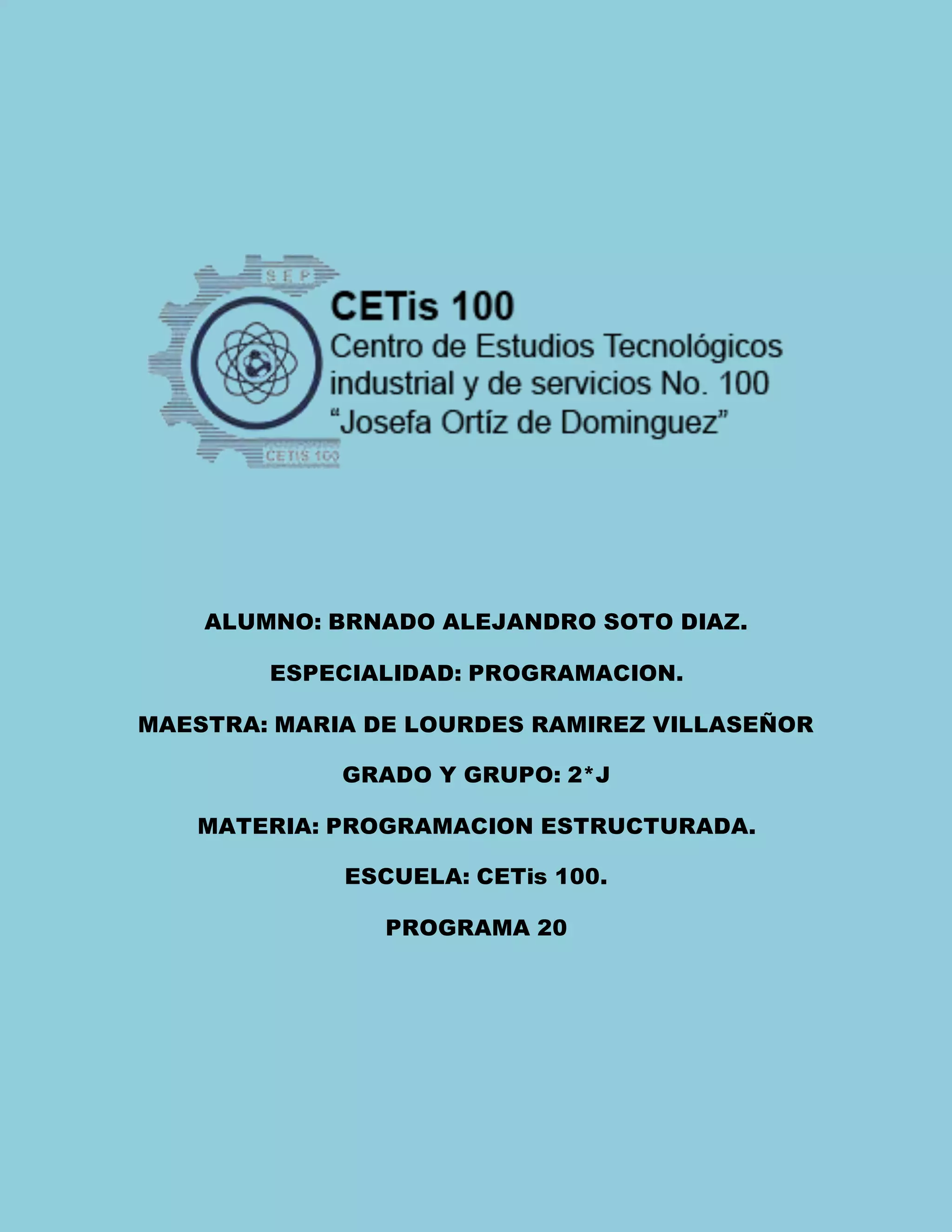 S.E.P.

CETIS 100

CETis 100
Centro de Estudios Tecnológicos industrial y de servicios No. 100
"Josefa Ortíz de Dominguez"

ALUMNO: BRNADO ALEJANDRO SOTO DIAZ.

ESPECIALIDAD: PROGRAMACION.

MAESTRA: MARIA DE LOURDES RAMIREZ VILLASEÑOR

GRADO Y GRUPO: 2*J

MATERIA: PROGRAMACION ESTRUCTURADA.

ESCUELA: CETis 100.

PROGRAMA 20